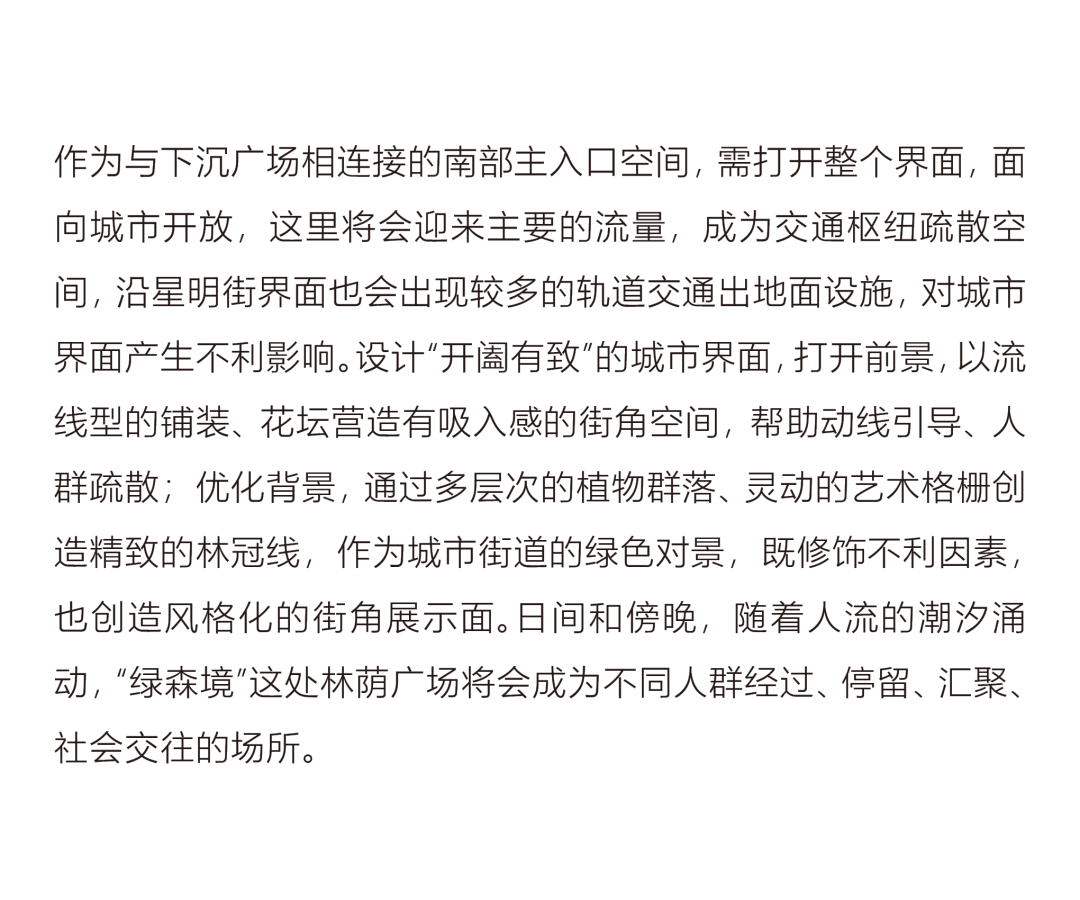 作为与下沉广场相连接的南部主入口空间，需打开整个界面，面向城市开放，这里将会迎来主要的流量，成为交通枢纽疏散空间，沿星明街界面也会出现较多的轨道交通出地面设施，对城市界面产生不利影响。设计“开阖有致”的城市界面，打开前景，以流线型的铺装、花坛营造有吸入感的街角空间，帮助动线引导、人群疏散；优化背景，通过多层次的植物群落、灵动的艺术格栅创造精致的林冠线，作为城市街道的绿色对景，既修饰不利因素，也创造风格化的街角展示面。日间和傍晚，随着人流的潮汐涌动，“绿森境”这处林荫广场将会成为不同人群经过、停留、汇聚、社会交往的场所。